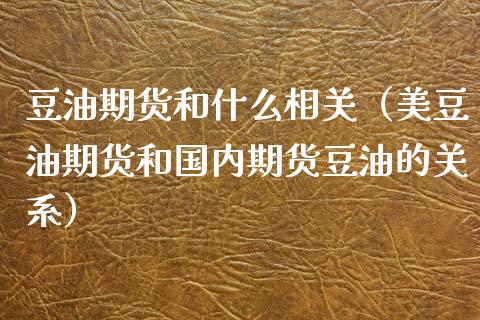 豆油期货和什么相关（美豆油期货和国内期货豆油的关系）